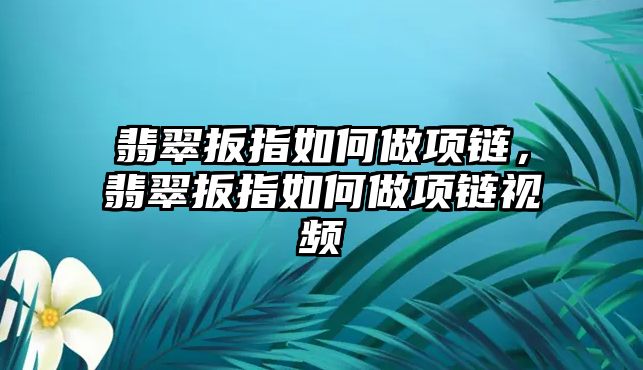 翡翠扳指如何做项链，翡翠扳指如何做项链视频